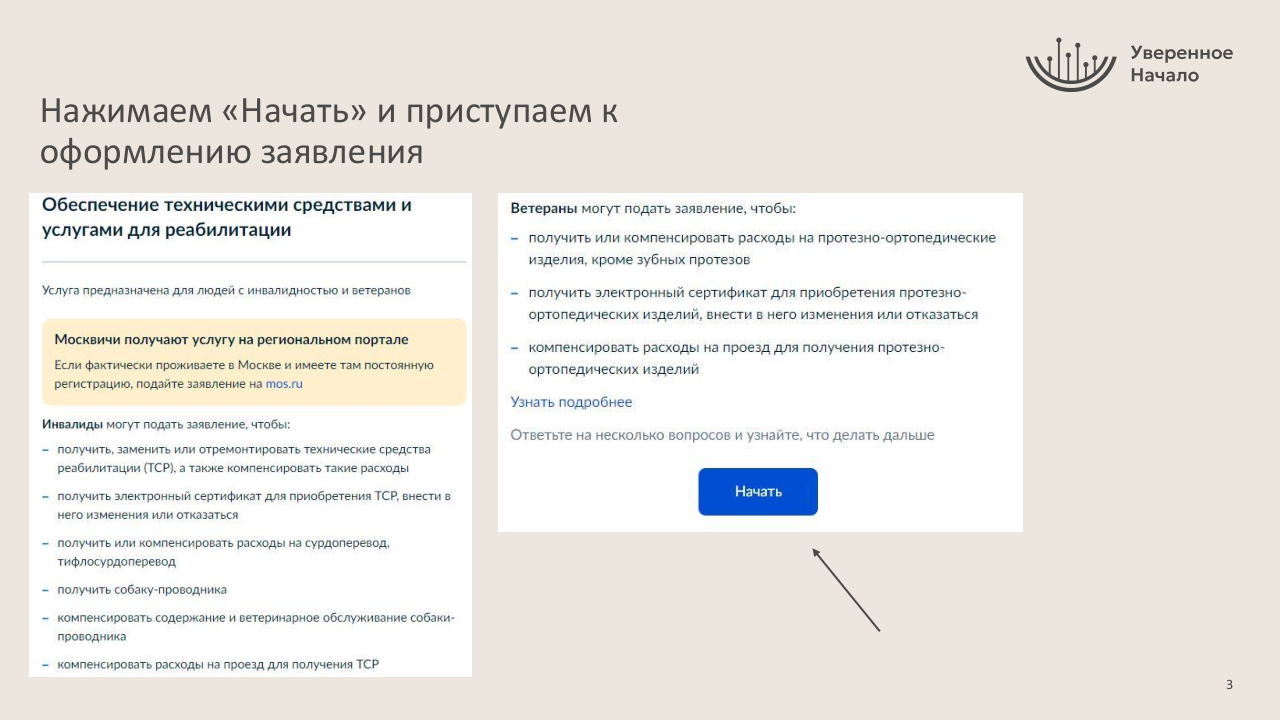 Уверенное Начало

Нажимаем «Начать» и приступаем к оформлению заявления

Обеспечение техническими средствами и услугами для реабилитации

Услуга предназначена для людей с инвалидностью и ветеранов

Москвичи получают услугу на региональном портале

Если фактически проживаете в Москве и имеете там постоянную регистрацию, подайте заявление на mos.ru

Инвалиды могут подать заявление, чтобы:

– получить, заменить или отремонтировать технические средства реабилитации (ТСР), а также компенсировать такие расходы

– получить электронный сертификат для приобретения ТСР, внести в него изменения или отказаться

– получить или компенсировать расходы на сурдоперевод, тифлосурдоперевод

– получить собаку-проводника

– компенсировать содержание и ветеринарное обслуживание собаки-проводника

– компенсировать расходы на проезд для получения ТСР

Ветераны могут подать заявление, чтобы:

– получить или компенсировать расходы на протезно-ортопедические изделия, кроме зубных протезов

– получить электронный сертификат для приобретения протезно-ортопедических изделий, внести в него изменения или отказаться

– компенсировать расходы на проезд для получения протезно-ортопедических изделий

Узнать подробнее

Ответьте на несколько вопросов и узнайте, что делать дальше

Начать

3